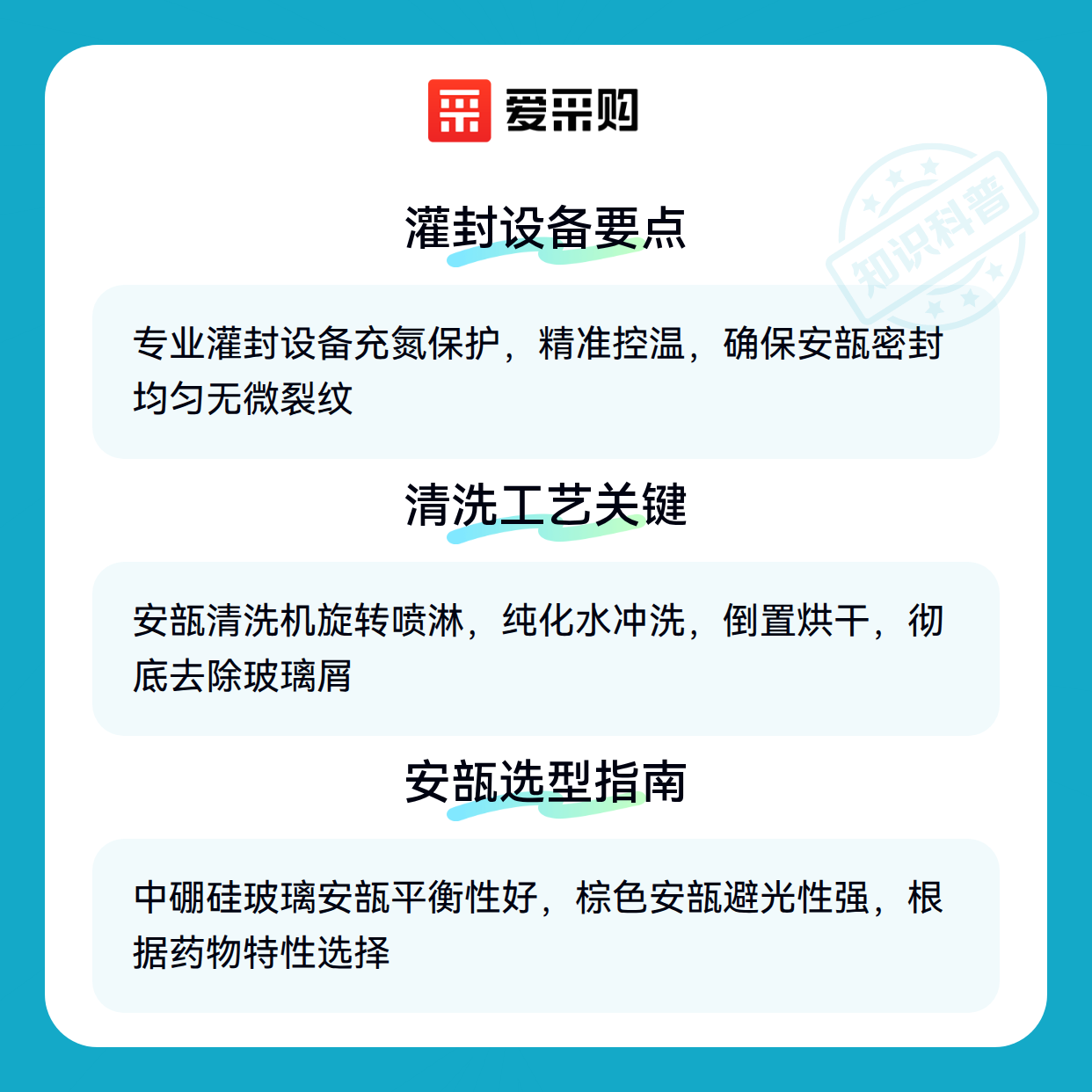 爱采购

灌封设备要点

专业灌封设备充氮保护，精准控温，确保安瓿密封均匀无微裂纹

清洗工艺关键

安瓿清洗机旋转喷淋，纯化水冲洗，倒置烘干，彻底去除玻璃屑

安瓿选型指南

中硼硅玻璃安瓿平衡性好，棕色安瓿避光性强，根据药物特性选择

知识科普